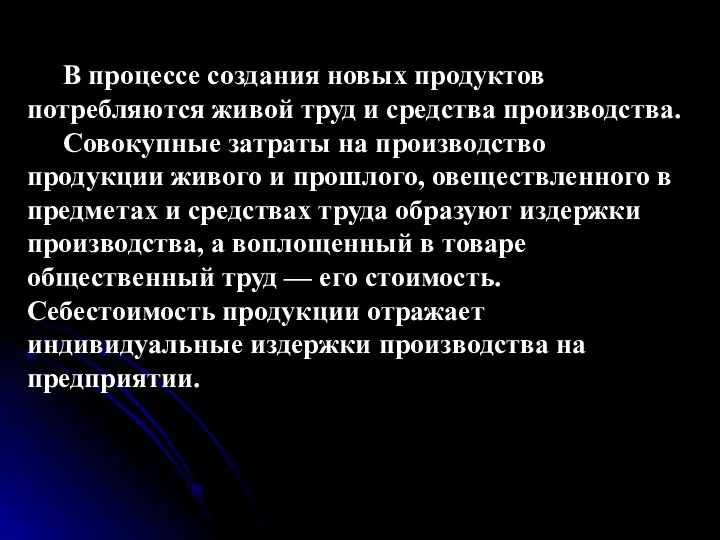 В процессе создания новых продуктов потребляются живой труд и средства производства.

Совокупные затраты на производство продукции живого и прошлого, овеществленного в предметах и средствах труда образуют издержки производства, а воплощенный в товаре общественный труд — его стоимость. Себестоимость продукции отражает индивидуальные издержки производства на предприятии.